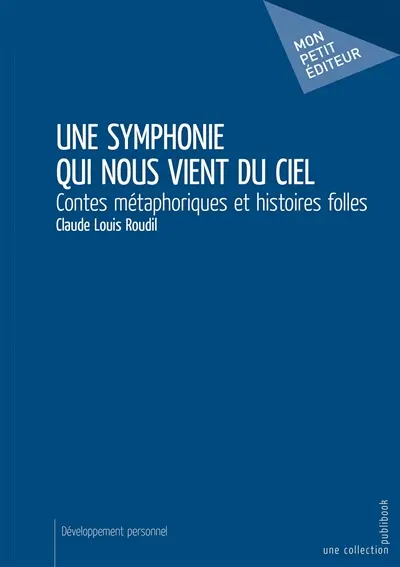 MON PETIT ÉDITEUR

UNE SYMPHONIE QUI NOUS VIENT DU CIEL

Contes métaphoriques et histoires folles

Claude Louis Roudil

Développement personnel

une collection publibook